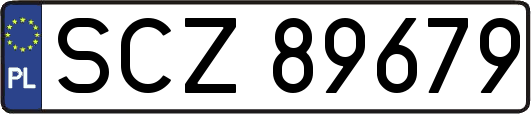 PL
SCZ 89679